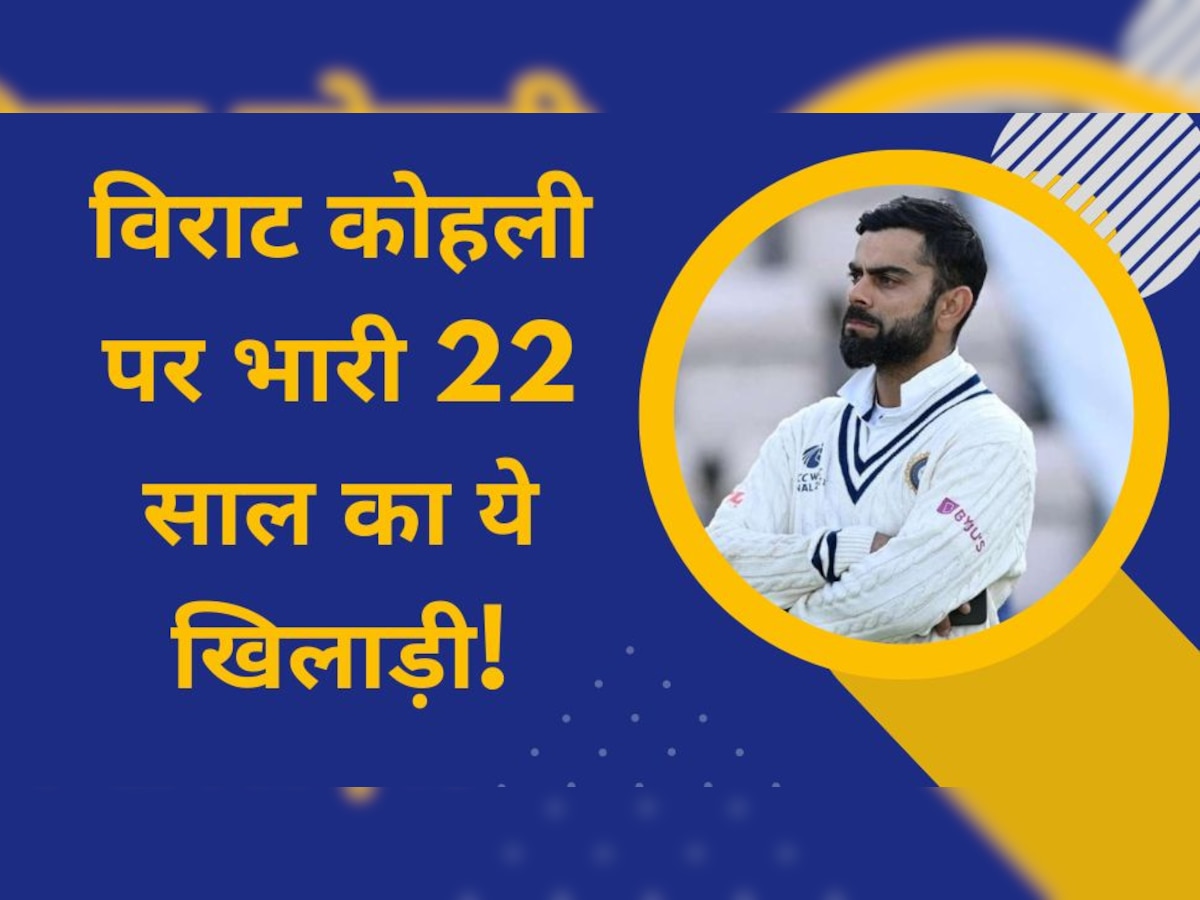 विराट कोहली पर भारी 22 साल का ये खिलाड़ी!

BYJU'S